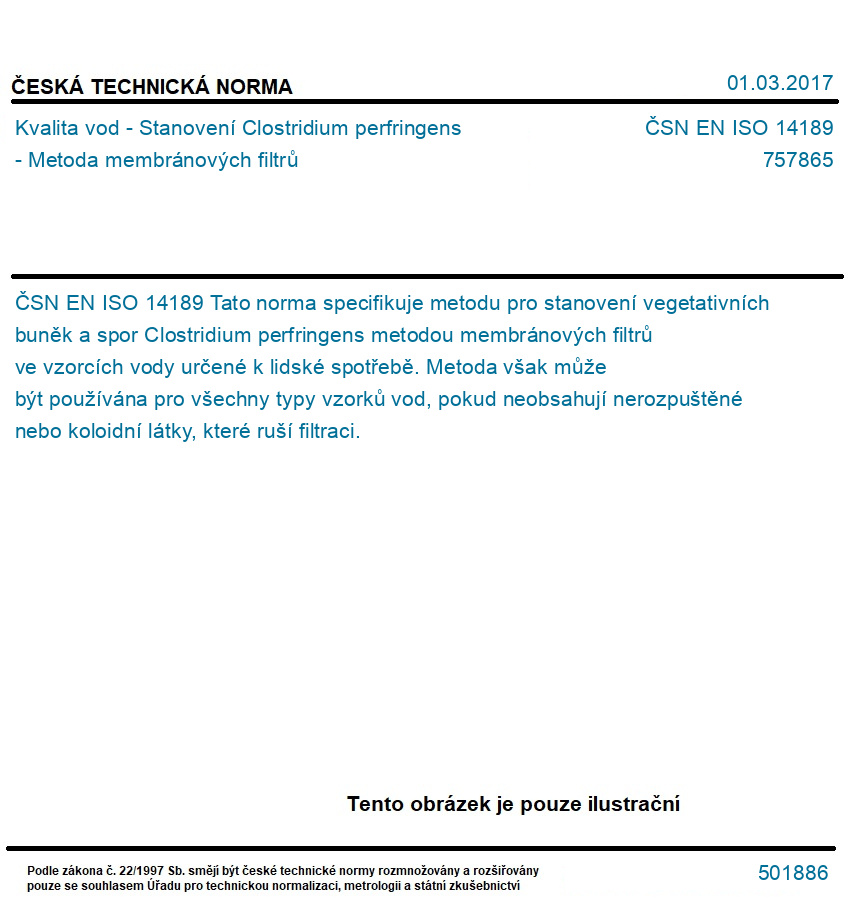 ČESKÁ TECHNICKÁ NORMA

01.03.2017

Kvalita vod - Stanovení Clostridium perfringens - Metoda membránových filtrů

ČSN EN ISO 14189
757865

ČSN EN ISO 14189 Tato norma specifikuje metodu pro stanovení vegetativních buněk a spor Clostridium perfringens metodou membránových filtrů ve vzorcích vody určené k lidské spotřebě. Metoda však může být používána pro všechny typy vzorků vod, pokud neobsahují nerozpuštěné nebo koloidní látky, které ruší filtraci.

Tento obrázek je pouze ilustrační

Podle zákona č. 22/1997 Sb. smějí být české technické normy rozmnožovány a rozšiřovány pouze se souhlasem Úřadu pro technickou normalizaci, metrologii a státní zkušebnictví

501886